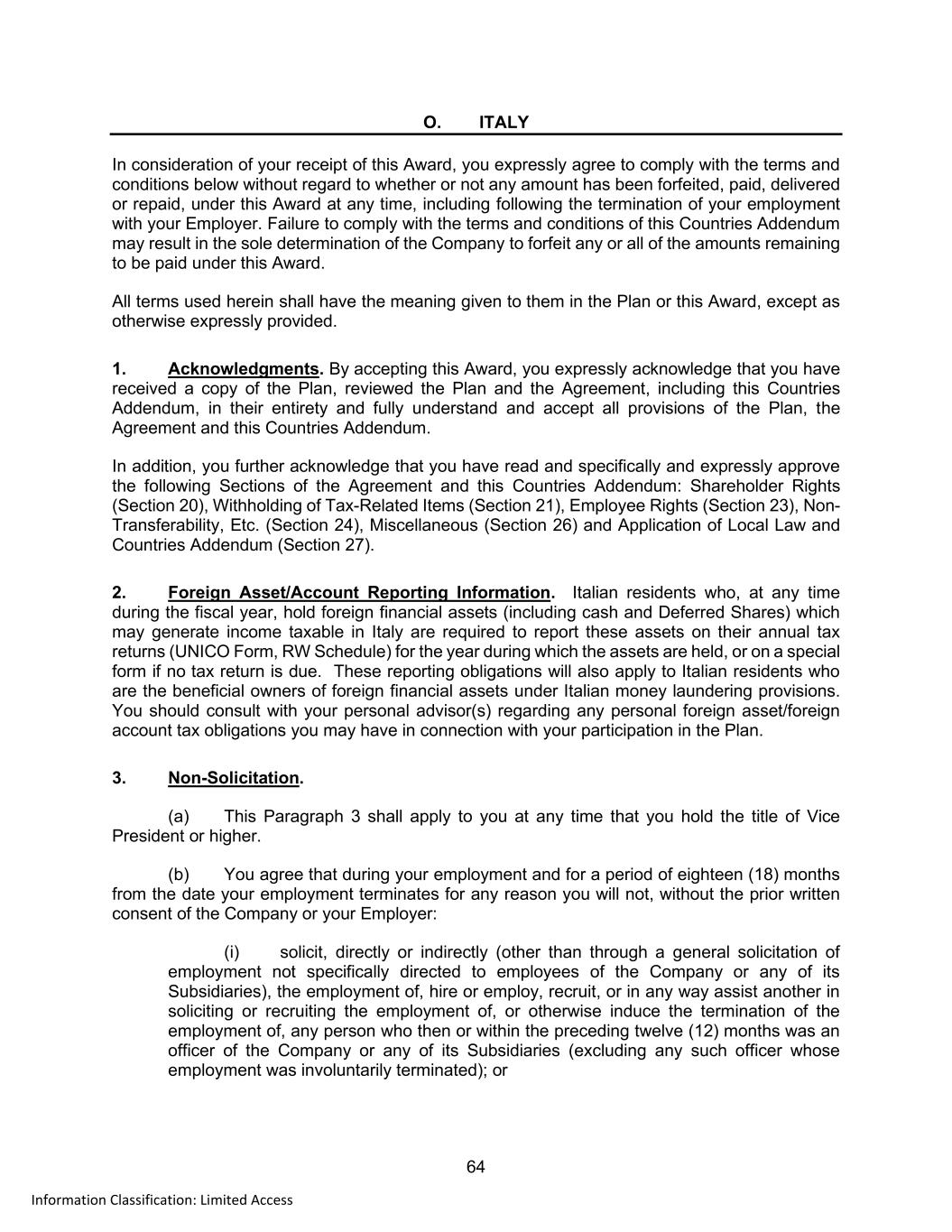 O. ITALY

In consideration of your receipt of this Award, you expressly agree to comply with the terms and conditions below without regard to whether or not any amount has been forfeited, paid, delivered or repaid, under this Award at any time, including following the termination of your employment with your Employer. Failure to comply with the terms and conditions of this Countries Addendum may result in the sole determination of the Company to forfeit any or all of the amounts remaining to be paid under this Award.

All terms used herein shall have the meaning given to them in the Plan or this Award, except as otherwise expressly provided.

1. Acknowledgments. By accepting this Award, you expressly acknowledge that you have received a copy of the Plan, reviewed the Plan and the Agreement, including this Countries Addendum, in their entirety and fully understand and accept all provisions of the Plan, the Agreement and this Countries Addendum.

In addition, you further acknowledge that you have read and specifically and expressly approve the following Sections of the Agreement and this Countries Addendum: Shareholder Rights (Section 20), Withholding of Tax-Related Items (Section 21), Employee Rights (Section 23), Non-Transferability, Etc. (Section 24), Miscellaneous (Section 26) and Application of Local Law and Countries Addendum (Section 27).

2. Foreign Asset/Account Reporting Information. Italian residents who, at any time during the fiscal year, hold foreign financial assets (including cash and Deferred Shares) which may generate income taxable in Italy are required to report these assets on their annual tax returns (UNICO Form, RW Schedule) for the year during which the assets are held, or on a special form if no tax return is due. These reporting obligations will also apply to Italian residents who are the beneficial owners of foreign financial assets under Italian money laundering provisions. You should consult with your personal advisor(s) regarding any personal foreign asset/foreign account tax obligations you may have in connection with your participation in the Plan.

3. Non-Solicitation.

(a) This Paragraph 3 shall apply to you at any time that you hold the title of Vice President or higher.

(b) You agree that during your employment and for a period of eighteen (18) months from the date your employment terminates for any reason you will not, without the prior written consent of the Company or your Employer:

(i) solicit, directly or indirectly (other than through a general solicitation of employment not specifically directed to employees of the Company or any of its Subsidiaries), the employment of, hire or employ, recruit, or in any way assist another in soliciting or recruiting the employment of, or otherwise induce the termination of the employment of, any person who then or within the preceding twelve (12) months was an officer of the Company or any of its Subsidiaries (excluding any such officer whose employment was involuntarily terminated); or

64

Information Classification: Limited Access